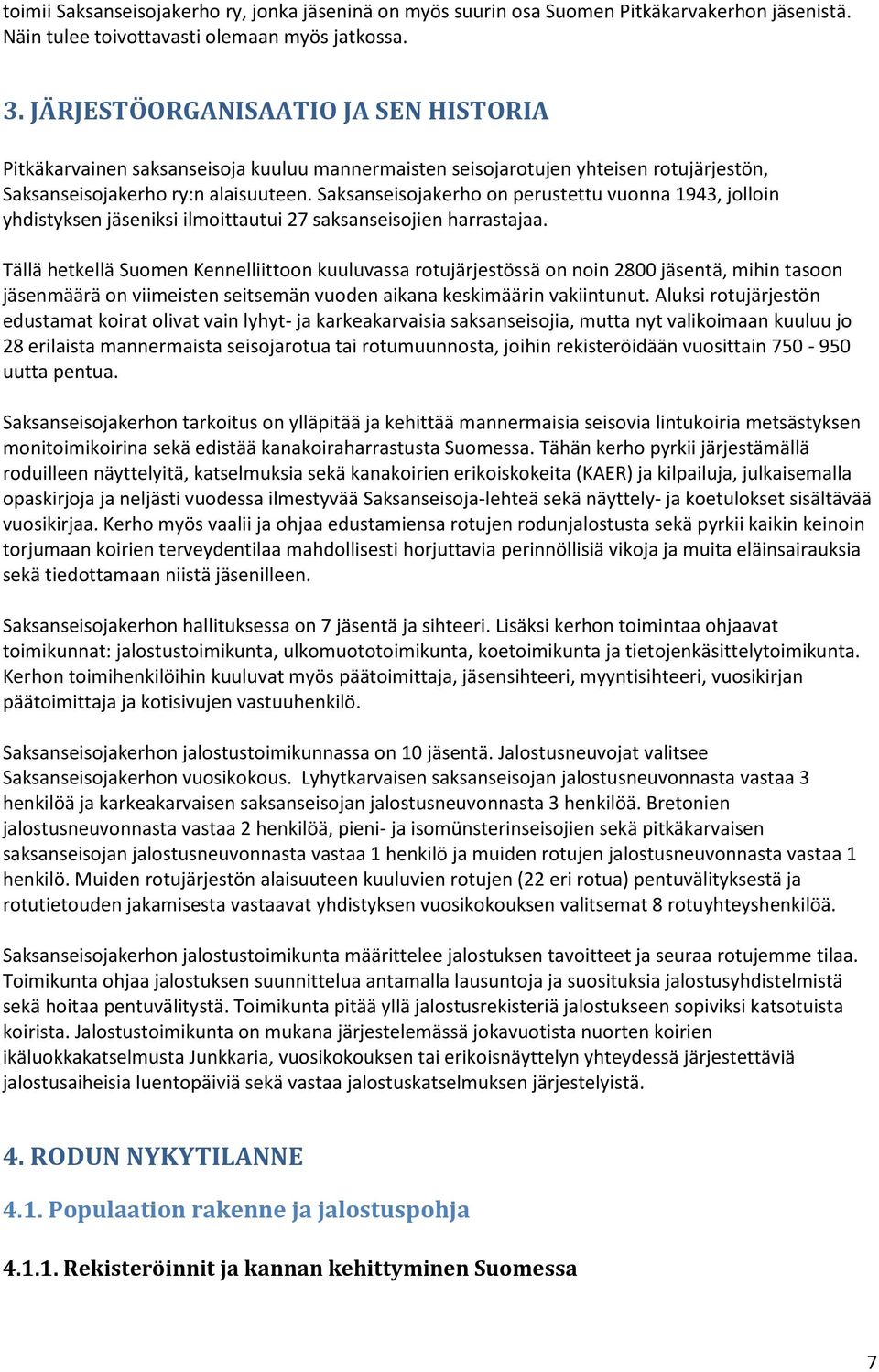 toimii Saksanseisojakerho ry, jonka jäseninä on myös suurin osa Suomen Pitkäkarvakerhon jäsenistä. Näin tulee toivottavasti olemaan myös jatkossa.

3. JÄRJESTÖORGANISAATIO JA SEN HISTORIA

Pitkäkarvainen saksanseisoja kuuluu mannermaisten seisojarotujen yhteisen rotujärjestön, Saksanseisojakerho ry:n alaisuuteen. Saksanseisojakerho on perustettu vuonna 1943, jolloin yhdistyksen jäseniksi ilmoittautui 27 saksanseisojien harrastajaa.

Tällä hetkellä Suomen Kennelliittoon kuuluvassa rotujärjestössä on noin 2800 jäsentä, mihin tasoon jäsenmäärä on viimeisten seitsemän vuoden aikana keskimäärin vakiintunut. Aluksi rotujärjestön edustamat koirat olivat vain lyhyt- ja karkeakarvaisia saksanseisojia, mutta nyt valikoimaan kuuluu jo 28 erilaista mannermaista seisojarotua tai rotumuunnosta, joihin rekisteröidään vuosittain 750 - 950 uutta pentua.

Saksanseisojakerhon tarkoitus on ylläpitää ja kehittää mannermaisia seisovia lintukoiria metsästyksen monitoimikoirina sekä edistää kanakoiraharrastusta Suomessa. Tähän kerho pyrkii järjestämällä roduilleen näyttelyitä, katselmuksia sekä kanakoirien erikoiskokeita (KAER) ja kilpailuja, julkaisemalla opaskirjoja ja neljästi vuodessa ilmestyvää Saksanseisoja-lehteä sekä näyttely- ja koetulokset sisältävää vuosikirjaa. Kerho myös vaalii ja ohjaa edustamiensa rotujen rodunjalostusta sekä pyrkii kaikin keinoin torjumaan koirien terveydentilaa mahdollisesti horjuttavia perinnöllisiä vikoja ja muita eläinsairauksia sekä tiedottamaan niistä jäsenilleen.

Saksanseisojakerhon hallituksessa on 7 jäsentä ja sihteeri. Lisäksi kerhon toimintaa ohjaavat toimikunnat: jalostustoimikunta, ulkomuototoimikunta, koetoimikunta ja tietojenkäsittelytoimikunta. Kerhon toimihenkilöihin kuuluvat myös päätoimittaja, jäsensihteeri, myyntisihteeri, vuosikirjan päätoimittaja ja kotisivujen vastuuhenkilö.

Saksanseisojakerhon jalostustoimikunnassa on 10 jäsentä. Jalostusneuvojat valitsee Saksanseisojakerhon vuosikokous. Lyhytkarvaisen saksanseisojan jalostusneuvonnasta vastaa 3 henkilöä ja karkeakarvaisen saksanseisojan jalostusneuvonnasta 3 henkilöä. Bretonien jalostusneuvonnasta vastaa 2 henkilöä, pieni- ja isomünsterinseisojien sekä pitkäkarvaisen saksanseisojan jalostusneuvonnasta vastaa 1 henkilö ja muiden rotujen jalostusneuvonnasta vastaa 1 henkilö. Muiden rotujärjestön alaisuuteen kuuluvien rotujen (22 eri rotua) pentuvälityksestä ja rotutietouden jakamisesta vastaavat yhdistyksen vuosikokouksen valitsemat 8 rotuyhteyshenkilöä.

Saksanseisojakerhon jalostustoimikunta määrittelee jalostuksen tavoitteet ja seuraa rotujemme tilaa. Toimikunta ohjaa jalostuksen suunnittelua antamalla lausuntoja ja suosituksia jalostusyhdistelmistä sekä hoitaa pentuvälitystä. Toimikunta pitää yllä jalostusrekisteriä jalostukseen sopiviksi katsotuista koirista. Jalostustoimikunta on mukana järjestelemässä jokavuotista nuorten koirien ikäluokkakatselmusta Junkkaria, vuosikokouksen tai erikoisnäyttelyn yhteydessä järjestettäviä jalostusaiheisia luentopäiviä sekä vastaa jalostuskatselmuksen järjestelyistä.

4. RODUN NYKYTILANNE

4.1. Populaation rakenne ja jalostuspohja

4.1.1. Rekisteröinnit ja kannan kehittyminen Suomessa

7